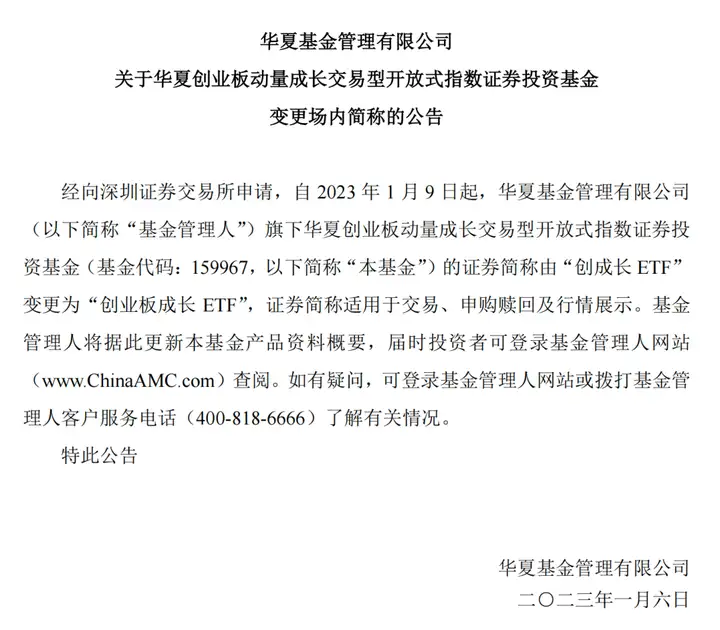 华夏基金管理有限公司
关于华夏创业板动量成长交易型开放式指数证券投资基金
变更场内简称的公告

经向深圳证券交易所申请，自 2023 年 1 月 9 日起，华夏基金管理有限公司（以下简称“基金管理人”）旗下华夏创业板动量成长交易型开放式指数证券投资基金（基金代码：159967，以下简称“本基金”）的证券简称由“创成长 ETF”变更为“创业板成长 ETF”，证券简称适用于交易、申购赎回及行情展示。基金管理人将据此更新本基金产品资料概要，届时投资者可登录基金管理人网站（www.ChinaAMC.com）查阅。如有疑问，可登录基金管理人网站或拨打基金管理人客户服务电话（400-818-6666）了解有关情况。

特此公告

华夏基金管理有限公司
二〇二三年一月六日